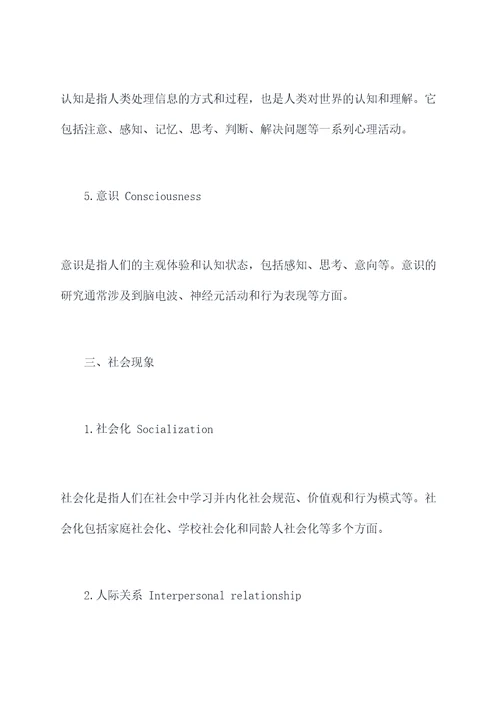 认知是指人类处理信息的方式和过程，也是人类对世界的认知和理解。它包括注意、感知、记忆、思考、判断、解决问题等一系列心理活动。

5.意识 Consciousness

意识是指人们的主观体验和认知状态，包括感知、思考、意向等。意识的研究通常涉及到脑电波、神经元活动和行为表现等方面。

三、社会现象

1.社会化 Socialization

社会化是指人们在社会中学习并内化社会规范、价值观和行为模式等。社会化包括家庭社会化、学校社会化和同龄人社会化等多个方面。

2.人际关系 Interpersonal relationship